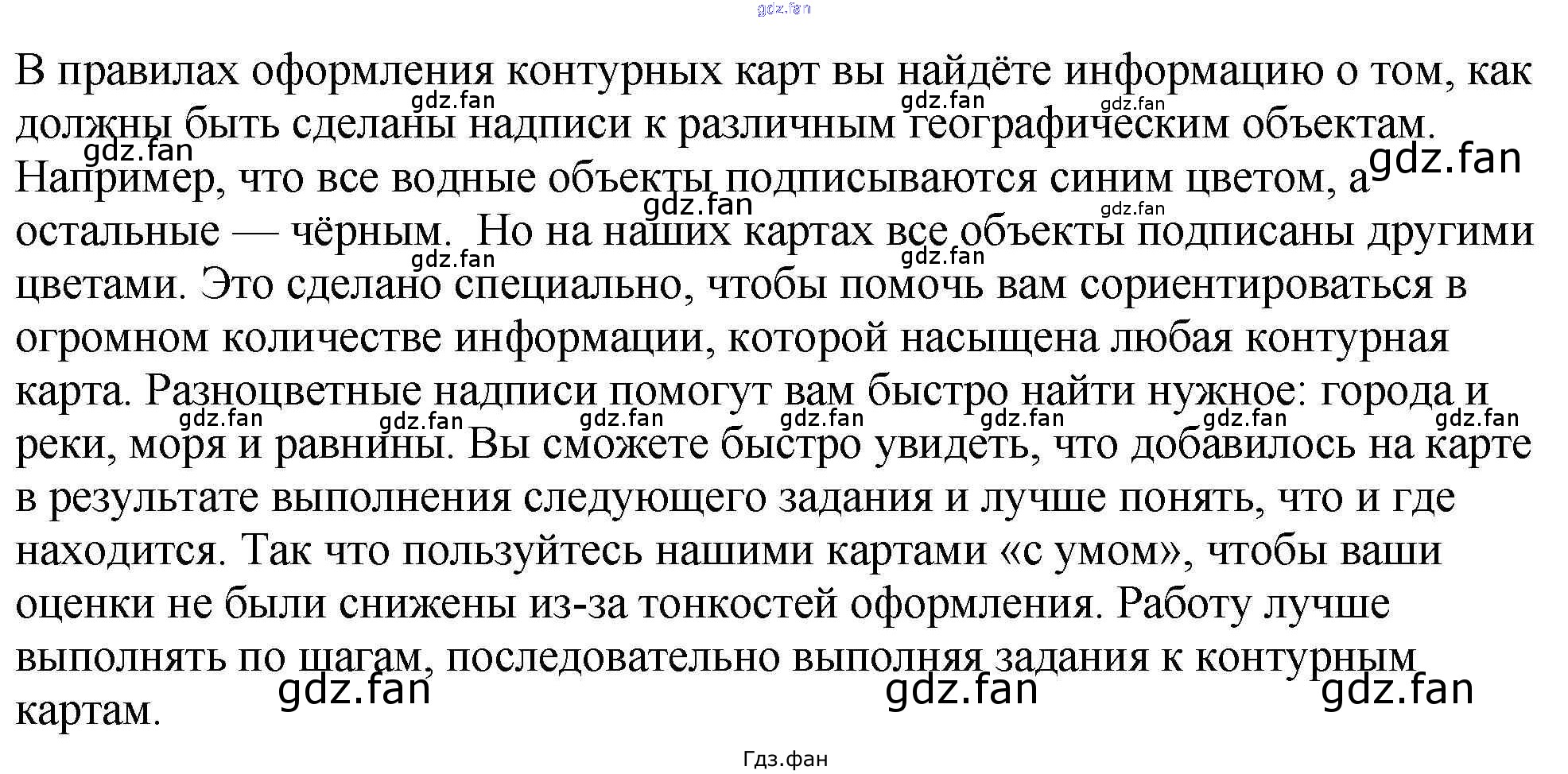 В правилах оформления контурных карт вы найдёте информацию о том, как должны быть сделаны надписи к различным географическим объектам. Например, что все водные объекты подписываются синим цветом, а остальные — чёрным. Но на наших картах все объекты подписаны другими цветами. Это сделано специально, чтобы помочь вам сориентироваться в огромном количестве информации, которой насыщена любая контурная карта. Разноцветные надписи помогут вам быстро найти нужное: города и реки, моря и равнины. Вы сможете быстро увидеть, что добавилось на карте в результате выполнения следующего задания и лучше понять, что и где находится. Так что пользуйтесь нашими картами «с умом», чтобы ваши оценки не были снижены из-за тонкостей оформления. Работу лучше выполнять по шагам, последовательно выполняя задания к контурным картам.

Гдз.фан

gdz.fan